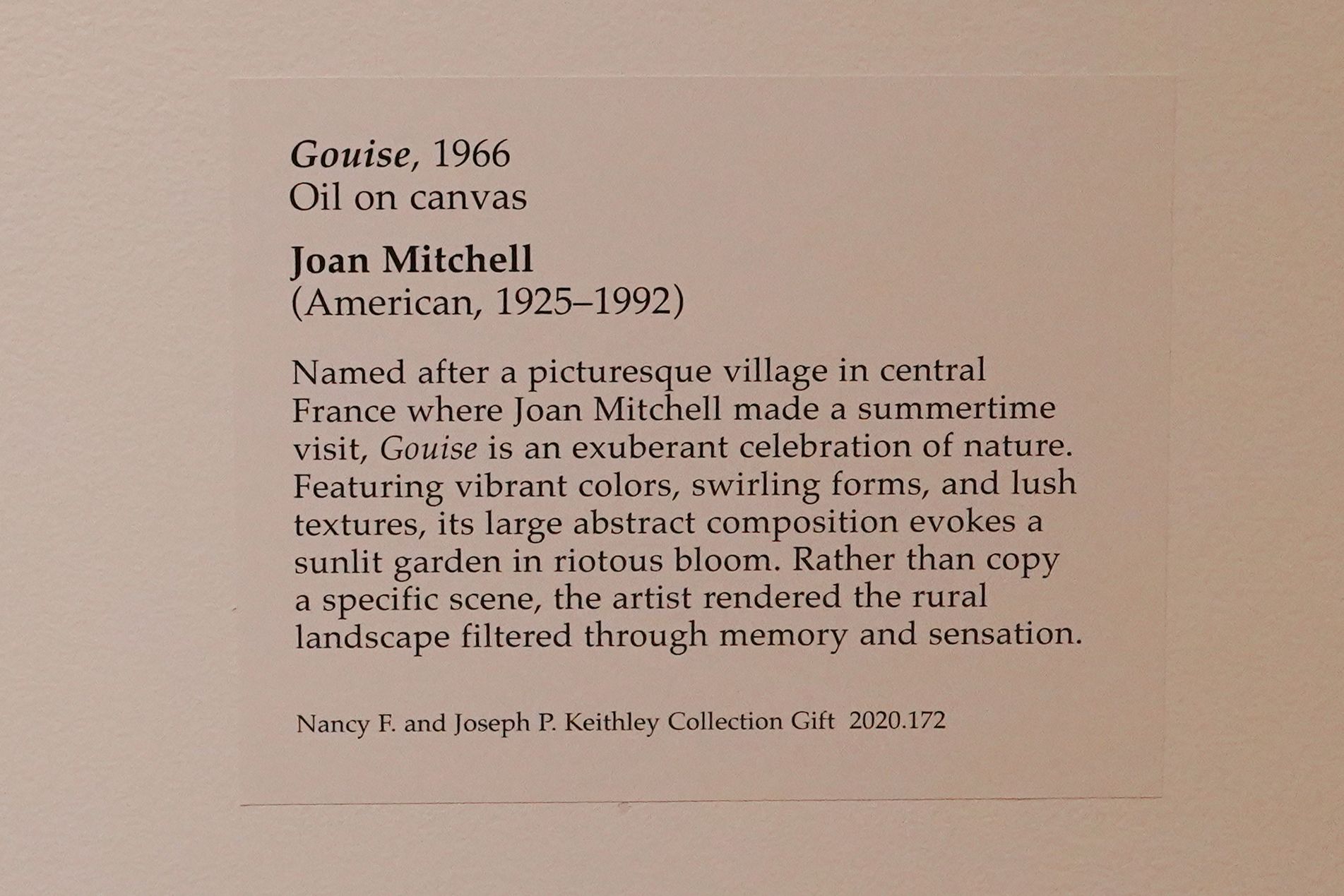 Gouise, 1966
Oil on canvas

Joan Mitchell
(American, 1925–1992)

Named after a picturesque village in central France where Joan Mitchell made a summertime visit, Gouise is an exuberant celebration of nature. Featuring vibrant colors, swirling forms, and lush textures, its large abstract composition evokes a sunlit garden in riotous bloom. Rather than copy a specific scene, the artist rendered the rural landscape filtered through memory and sensation.

Nancy F. and Joseph P. Keithley Collection Gift 2020.172